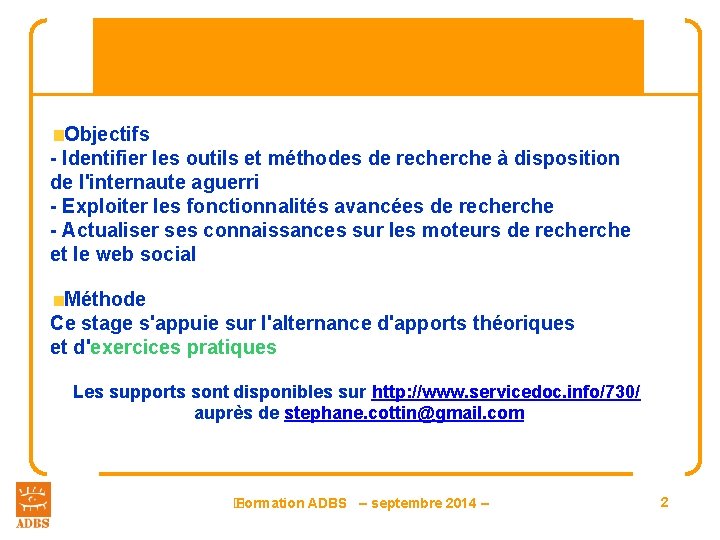 Objectifs
- Identifier les outils et méthodes de recherche à disposition de l'internaute aguerri
- Exploiter les fonctionnalités avancées de recherche
- Actualiser ses connaissances sur les moteurs de recherche et le web social

Méthode
Ce stage s'appuie sur l'alternance d'apports théoriques et d'exercices pratiques

Les supports sont disponibles sur http://www.servicedoc.info/730/
auprès de stephane.cottin@gmail.com

ADBS

Formation ADBS – septembre 2014 –

2